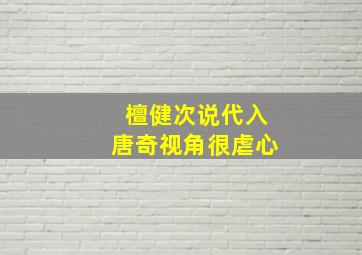 檀健次说代入
唐奇视角很虐心